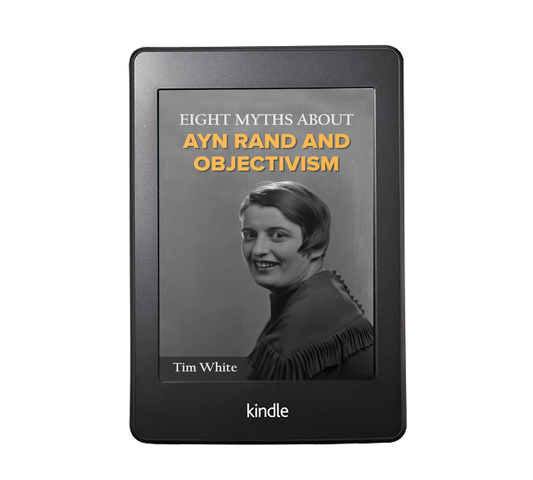 EIGHT MYTHS ABOUT
AYN RAND AND OBJECTIVISM

Tim White

kindle